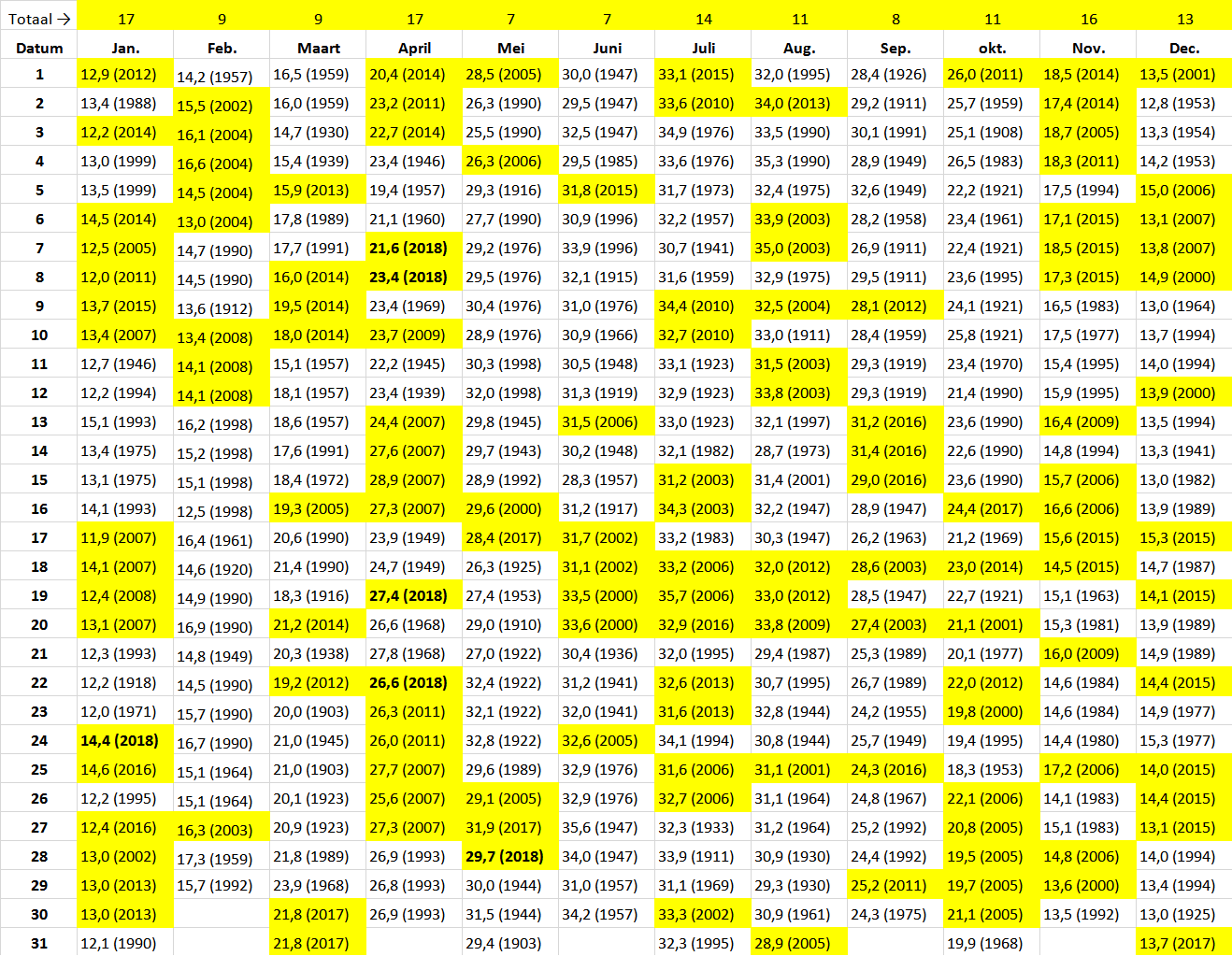 | Totaal → | 17 | 9 | 9 | 17 | 7 | 7 | 14 | 11 | 8 | 11 | 16 | 13 |
|---|---|---|---|---|---|---|---|---|---|---|---|---|
| Datum | Jan. | Feb. | Maart | April | Mei | Juni | Juli | Aug. | Sep. | okt. | Nov. | Dec. |
| 1 | 12,9 (2012) | 14,2 (1957) | 16,5 (1959) | 20,4 (2014) | 28,5 (2005) | 30,0 (1947) | 33,1 (2015) | 32,0 (1995) | 28,4 (1926) | 26,0 (2011) | 18,5 (2014) | 13,5 (2001) |
| 2 | 13,4 (1988) | 15,5 (2002) | 16,0 (1959) | 23,2 (2011) | 26,3 (1990) | 29,5 (1947) | 33,6 (2010) | 34,0 (2013) | 29,2 (1911) | 25,7 (1959) | 17,4 (2014) | 12,8 (1953) |
| 3 | 12,2 (2014) | 16,1 (2004) | 14,7 (1930) | 22,7 (2014) | 25,5 (1990) | 32,5 (1947) | 34,9 (1976) | 33,5 (1990) | 30,1 (1991) | 25,1 (1908) | 18,7 (2005) | 13,3 (1954) |
| 4 | 13,0 (1999) | 16,6 (2004) | 15,4 (1939) | 23,4 (1946) | 26,3 (2006) | 29,5 (1985) | 33,6 (1976) | 35,3 (1990) | 28,9 (1949) | 26,5 (1983) | 18,3 (2011) | 14,2 (1953) |
| 5 | 13,5 (1999) | 14,5 (2004) | 15,9 (2013) | 19,4 (1957) | 29,3 (1916) | 31,8 (2015) | 31,7 (1973) | 32,4 (1975) | 32,6 (1949) | 22,2 (1921) | 17,5 (1994) | 15,0 (2006) |
| 6 | 14,5 (2014) | 13,0 (2004) | 17,8 (1989) | 21,1 (1960) | 27,7 (1990) | 30,9 (1996) | 32,2 (1957) | 33,9 (2003) | 28,2 (1958) | 23,4 (1961) | 17,1 (2015) | 13,1 (2007) |
| 7 | 12,5 (2005) | 14,7 (1990) | 17,7 (1991) | 21,6 (2018) | 29,2 (1976) | 33,9 (1996) | 30,7 (1941) | 35,0 (2003) | 26,9 (1911) | 22,4 (1921) | 18,5 (2015) | 13,8 (2007) |
| 8 | 12,0 (2011) | 14,5 (1990) | 16,0 (2014) | 23,4 (2018) | 29,5 (1976) | 32,1 (1915) | 31,6 (1959) | 32,9 (1975) | 29,5 (1911) | 23,6 (1995) | 17,3 (2015) | 14,9 (2000) |
| 9 | 13,7 (2015) | 13,6 (1912) | 19,5 (2014) | 23,4 (1969) | 30,4 (1976) | 31,0 (1976) | 34,4 (2010) | 32,5 (2004) | 28,1 (2012) | 24,1 (1921) | 16,5 (1983) | 13,0 (1964) |
| 10 | 13,4 (2007) | 13,4 (2008) | 18,0 (2014) | 23,7 (2009) | 28,9 (1976) | 30,9 (1966) | 32,7 (2010) | 33,0 (1911) | 28,4 (1959) | 25,8 (1921) | 17,5 (1977) | 13,7 (1994) |
| 11 | 12,7 (1946) | 14,1 (2008) | 15,1 (1957) | 22,2 (1945) | 30,3 (1998) | 30,5 (1948) | 33,1 (1923) | 31,5 (2003) | 29,3 (1919) | 23,4 (1970) | 15,4 (1995) | 14,0 (1994) |
| 12 | 12,2 (1994) | 14,1 (2008) | 18,1 (1957) | 23,4 (1939) | 32,0 (1998) | 31,3 (1919) | 32,9 (1923) | 33,8 (2003) | 29,3 (1919) | 21,4 (1990) | 15,9 (1995) | 13,9 (2000) |
| 13 | 15,1 (1993) | 16,2 (1998) | 18,6 (1957) | 24,4 (2007) | 29,8 (1945) | 31,5 (2006) | 33,0 (1923) | 32,1 (1997) | 31,2 (2016) | 23,6 (1990) | 16,4 (2009) | 13,5 (1994) |
| 14 | 13,4 (1975) | 15,2 (1998) | 17,6 (1991) | 27,6 (2007) | 29,7 (1943) | 30,2 (1948) | 32,1 (1982) | 28,7 (1973) | 31,4 (2016) | 22,6 (1990) | 14,8 (1994) | 13,3 (1941) |
| 15 | 13,1 (1975) | 15,1 (1998) | 18,4 (1972) | 28,9 (2007) | 28,9 (1992) | 28,3 (1957) | 31,2 (2003) | 31,4 (2001) | 29,0 (2016) | 23,6 (1990) | 15,7 (2006) | 13,0 (1982) |
| 16 | 14,1 (1993) | 12,5 (1998) | 19,3 (2005) | 27,3 (2007) | 29,6 (2000) | 31,2 (1917) | 34,3 (2003) | 32,2 (1947) | 28,9 (1947) | 24,4 (2017) | 16,6 (2006) | 13,9 (1989) |
| 17 | 11,9 (2007) | 16,4 (1961) | 20,6 (1990) | 23,9 (1949) | 28,4 (2017) | 31,7 (2002) | 33,2 (1983) | 30,3 (1947) | 26,2 (1963) | 21,2 (1969) | 15,6 (2015) | 15,3 (2015) |
| 18 | 14,1 (2007) | 14,6 (1920) | 21,4 (1990) | 24,7 (1949) | 26,3 (1925) | 31,1 (2002) | 33,2 (2006) | 32,0 (2012) | 28,6 (2003) | 23,0 (2014) | 14,5 (2015) | 14,7 (1987) |
| 19 | 12,4 (2008) | 14,9 (1990) | 18,3 (1916) | 27,4 (2018) | 27,4 (1953) | 33,5 (2000) | 35,7 (2006) | 33,0 (2012) | 28,5 (1947) | 22,7 (1921) | 15,1 (1963) | 14,1 (2015) |
| 20 | 13,1 (2007) | 16,9 (1990) | 21,2 (2014) | 26,6 (1968) | 29,0 (1910) | 33,6 (2000) | 32,9 (2016) | 33,8 (2009) | 27,4 (2003) | 21,1 (2001) | 15,3 (1981) | 13,9 (1989) |
| 21 | 12,3 (1993) | 14,8 (1949) | 20,3 (1938) | 27,8 (1968) | 27,0 (1922) | 30,4 (1936) | 32,0 (1995) | 29,4 (1987) | 25,3 (1989) | 20,1 (1977) | 16,0 (2009) | 14,9 (1989) |
| 22 | 12,2 (1918) | 14,5 (1990) | 19,2 (2012) | 26,6 (2018) | 32,4 (1922) | 31,2 (1941) | 32,6 (2013) | 30,7 (1995) | 26,7 (1989) | 22,0 (2012) | 14,6 (1984) | 14,4 (2015) |
| 23 | 12,0 (1971) | 15,7 (1990) | 20,0 (1903) | 26,3 (2011) | 32,1 (1922) | 32,0 (1941) | 31,6 (2013) | 32,8 (1944) | 24,2 (1955) | 19,8 (2000) | 14,6 (1984) | 14,9 (1977) |
| 24 | 14,4 (2018) | 16,7 (1990) | 21,0 (1945) | 26,0 (2011) | 32,8 (1922) | 32,6 (2005) | 34,1 (1994) | 30,8 (1944) | 25,7 (1949) | 19,4 (1995) | 14,4 (1980) | 15,3 (1977) |
| 25 | 14,6 (2016) | 15,1 (1964) | 21,0 (1903) | 27,7 (2007) | 29,6 (1989) | 32,9 (1976) | 31,6 (2006) | 31,1 (2001) | 24,3 (2016) | 18,3 (1953) | 17,2 (2006) | 14,0 (2015) |
| 26 | 12,2 (1995) | 15,1 (1964) | 20,1 (1923) | 25,6 (2007) | 29,1 (2005) | 32,9 (1976) | 32,7 (2006) | 31,1 (1964) | 24,8 (1967) | 22,1 (2006) | 14,1 (1983) | 14,4 (2015) |
| 27 | 12,4 (2016) | 16,3 (2003) | 20,9 (1923) | 27,3 (2007) | 31,9 (2017) | 35,6 (1947) | 32,3 (1933) | 31,2 (1964) | 25,2 (1992) | 20,8 (2005) | 15,1 (1983) | 13,1 (2015) |
| 28 | 13,0 (2002) | 17,3 (1959) | 21,8 (1989) | 26,9 (1993) | 29,7 (2018) | 34,0 (1947) | 33,9 (1911) | 30,9 (1930) | 24,4 (1992) | 19,5 (2005) | 14,8 (2006) | 14,0 (1994) |
| 29 | 13,0 (2013) | 15,7 (1992) | 23,9 (1968) | 26,8 (1993) | 30,0 (1944) | 31,0 (1957) | 31,1 (1969) | 29,3 (1930) | 25,2 (2011) | 19,7 (2005) | 13,6 (2000) | 13,4 (1994) |
| 30 | 13,0 (2013) | | 21,8 (2017) | 26,9 (1993) | 31,5 (1944) | 34,2 (1957) | 33,3 (2002) | 30,9 (1961) | 24,3 (1975) | 21,1 (2005) | 13,5 (1992) | 13,0 (1925) |
| 31 | 12,1 (1990) | | 21,8 (2017) | | 29,4 (1903) | | 32,3 (1995) | 28,9 (2005) | | 19,9 (1968) | | 13,7 (2017) |